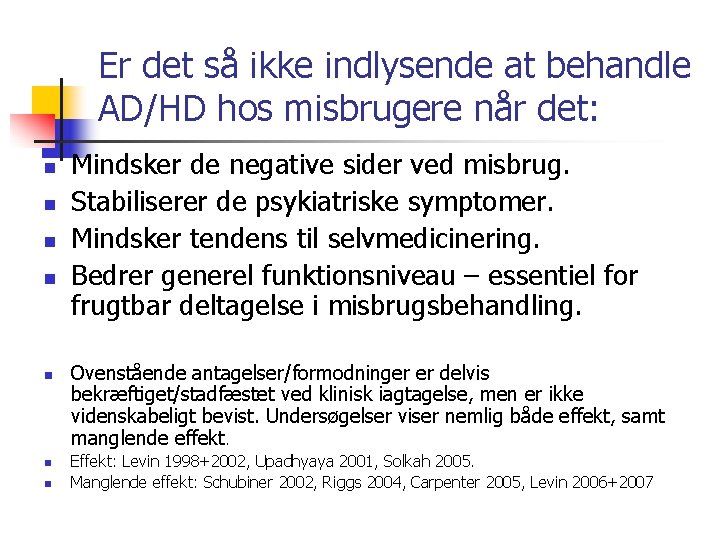 Er det så ikke indlysende at behandle AD/HD hos misbrugere når det:

- Mindsker de negative sider ved misbrug.
- Stabiliserer de psykiatriske symptomer.
- Mindsker tendens til selvmedicinering.
- Bedrer generel funktionsniveau – essentiel for frugtbar deltagelse i misbrugsbehandling.

- Ovenstående antagelser/formodninger er delvis bekræftiget/stadfæstet ved klinisk iagtagelse, men er ikke videnskabeligt bevist. Undersøgelser viser nemlig både effekt, samt manglende effekt.
- Effekt: Levin 1998+2002, Upadhyaya 2001, Solkah 2005.
- Manglende effekt: Schubiner 2002, Riggs 2004, Carpenter 2005, Levin 2006+2007